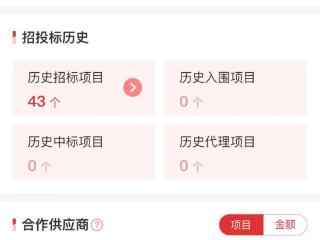 招投标历史

历史招标项目
43 个

历史入围项目
0 个

历史中标项目
0 个

历史代理项目
0 个

合作供应商 ?

项目 金额